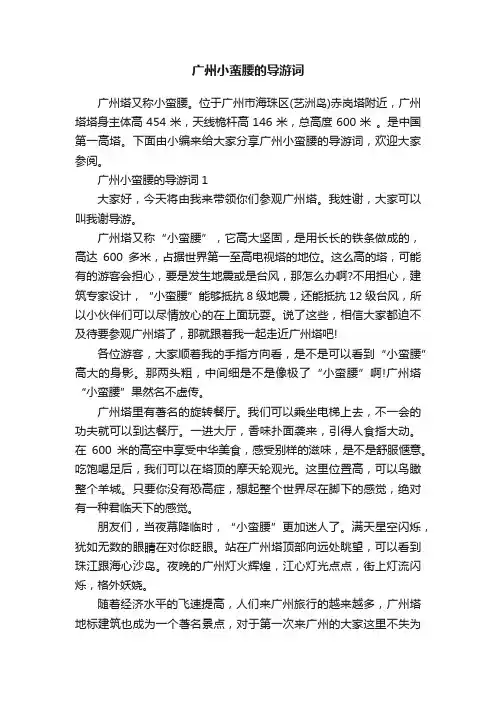 广州小蛮腰的导游词

广州塔又称小蛮腰。位于广州市海珠区(艺洲岛)赤岗塔附近，广州塔塔身主体高 454 米，天线桅杆高 146 米，总高度 600 米 。是中国第一高塔。下面由小编来给大家分享广州小蛮腰的导游词，欢迎大家参阅。

广州小蛮腰的导游词 1

大家好，今天将由我来带领你们参观广州塔。我姓谢，大家可以叫我谢导游。

广州塔又称“小蛮腰”，它高大坚固，是用长长的铁条做成的，高达 600 多米，占据世界第一至高电视塔的地位。这么高的塔，可能有的游客会担心，要是发生地震或是台风，那怎么办啊?不用担心，建筑专家设计，“小蛮腰”能够抵抗 8 级地震，还能抵抗 12 级台风，所以小伙伴们可以尽情放心的在上面玩耍。说了这些，相信大家都迫不及待要参观广州塔了，那就跟着我一起走近广州塔吧!

各位游客，大家顺着我的手指方向看，是不是可以看到“小蛮腰”高大的身影。那两头粗，中间细是不是像极了“小蛮腰”啊!广州塔“小蛮腰”果然名不虚传。

广州塔里有著名的旋转餐厅。我们可以乘坐电梯上去，不一会的功夫就可以到达餐厅。一进大厅，香味扑面袭来，引得人食指大动。在 600 米的高空中享受中华美食，感受别样的滋味，是不是舒服惬意。吃饱喝足后，我们可以在塔顶的摩天轮观光。这里位置高，可以鸟瞰整个羊城。只要你没有恐高症，想起整个世界尽在脚下的感觉，绝对有一种君临天下的感觉。

朋友们，当夜幕降临时，“小蛮腰”更加迷人了。满天星空闪烁，犹如无数的眼睛在对你眨眼。站在广州塔顶部向远处眺望，可以看到珠江跟海心沙岛。夜晚的广州灯火辉煌，江心灯光点点，街上灯流闪烁，格外妖娆。

随着经济水平的飞速提高，人们来广州旅行的越来越多，广州塔地标建筑也成为一个著名景点，对于第一次来广州的大家这里不失为